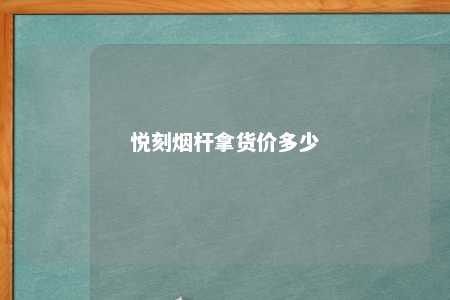 悦刻烟杆拿货价多少